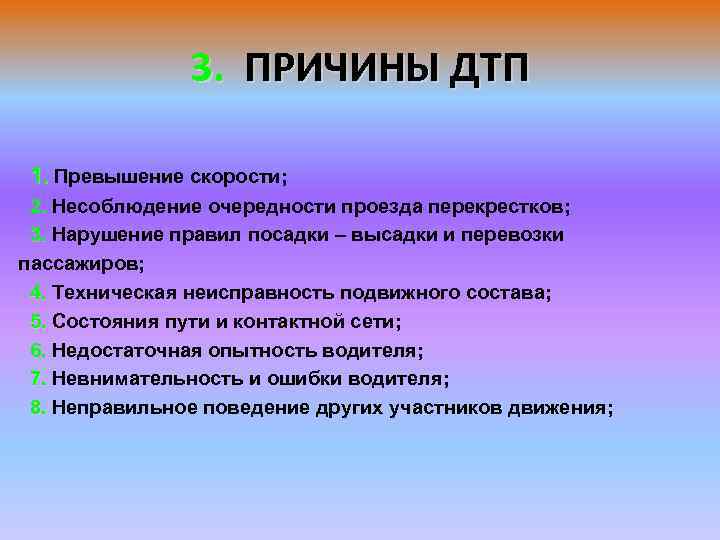 3. ПРИЧИНЫ ДТП

1. Превышение скорости;
2. Несоблюдение очередности проезда перекрестков;
3. Нарушение правил посадки – высадки и перевозки пассажиров;
4. Техническая неисправность подвижного состава;
5. Состояния пути и контактной сети;
6. Недостаточная опытность водителя;
7. Невнимательность и ошибки водителя;
8. Неправильное поведение других участников движения;